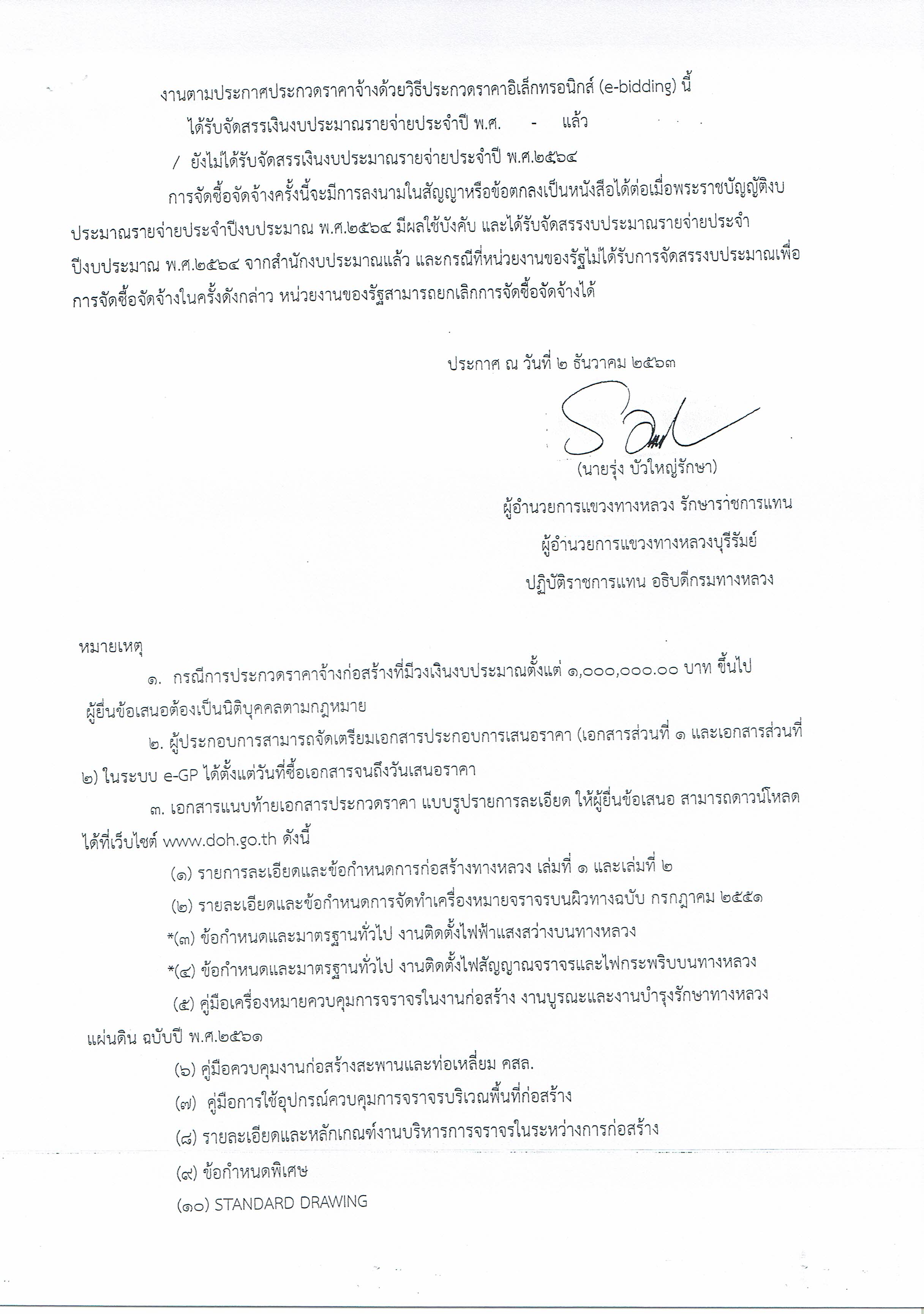 งานตามประกาศประกวดราคาจ้างด้วยวิธีประกวดราคาอิเล็กทรอนิกส์ (e-bidding) นี้

ได้รับจัดสรรเงินงบประมาณรายจ่ายประจำปี พ.ศ. - แล้ว

/ ยังไม่ได้รับจัดสรรเงินงบประมาณรายจ่ายประจำปี พ.ศ.๒๕๖๔

การจัดซื้อจัดจ้างครั้งนี้จะมีการลงนามในสัญญาหรือข้อตกลงเป็นหนังสือได้ต่อเมื่อพระราชบัญญัติงบประมาณรายจ่ายประจำปีงบประมาณ พ.ศ.๒๕๖๔ มีผลใช้บังคับ และได้รับจัดสรรงบประมาณรายจ่ายประจำปีงบประมาณ พ.ศ.๒๕๖๔ จากสำนักงบประมาณแล้ว และกรณีที่หน่วยงานของรัฐไม่ได้รับการจัดสรรงบประมาณเพื่อการจัดซื้อจัดจ้างในครั้งดังกล่าว หน่วยงานของรัฐสามารถยกเลิกการจัดซื้อจัดจ้างได้

ประกาศ ณ วันที่ ๒ ธันวาคม ๒๕๖๓

(นายรุ่ง บัวใหญ่รักษา)
ผู้อำนวยการแขวงทางหลวง รักษาราชการแทน
ผู้อำนวยการแขวงทางหลวงบุรีรัมย์
ปฏิบัติราชการแทน อธิบดีกรมทางหลวง

หมายเหตุ

๑. กรณีการประกวดราคาจ้างก่อสร้างที่มีวงเงินงบประมาณตั้งแต่ ๑,๐๐๐,๐๐๐.๐๐ บาท ขึ้นไป ผู้ยื่นข้อเสนอต้องเป็นนิติบุคคลตามกฎหมาย

๒. ผู้ประกอบการสามารถจัดเตรียมเอกสารประกอบการเสนอราคา (เอกสารส่วนที่ ๑ และเอกสารส่วนที่ ๒) ในระบบ e-GP ได้ตั้งแต่วันที่ซื้อเอกสารจนถึงวันเสนอราคา

๓. เอกสารแนบท้ายเอกสารประกวดราคา แบบรูปรายการละเอียด ให้ผู้ยื่นข้อเสนอ สามารถดาวน์โหลดได้ที่เว็บไซต์ www.doh.go.th ดังนี้

(๑) รายการละเอียดและข้อกำหนดการก่อสร้างทางหลวง เล่มที่ ๑ และเล่มที่ ๒

(๒) รายละเอียดและข้อกำหนดการจัดทำเครื่องหมายจราจรบนผิวทางฉบับ กรกฎาคม ๒๕๕๑

*(๓) ข้อกำหนดและมาตรฐานทั่วไป งานติดตั้งไฟฟ้าแสงสว่างบนทางหลวง

*(๔) ข้อกำหนดและมาตรฐานทั่วไป งานติดตั้งไฟสัญญาณจราจรและไฟกระพริบบนทางหลวง

(๕) คู่มือเครื่องหมายควบคุมการจราจรในงานก่อสร้าง งานบูรณะและงานบำรุงรักษาทางหลวงแผ่นดิน ฉบับปี พ.ศ.๒๕๖๑

(๖) คู่มือควบคุมงานก่อสร้างสะพานและท่อเหลี่ยม คสล.

(๗) คู่มือการใช้อุปกรณ์ควบคุมการจราจรบริเวณพื้นที่ก่อสร้าง

(๘) รายละเอียดและหลักเกณฑ์งานบริหารการจราจรในระหว่างการก่อสร้าง

(๙) ข้อกำหนดพิเศษ

(๑๐) STANDARD DRAWING